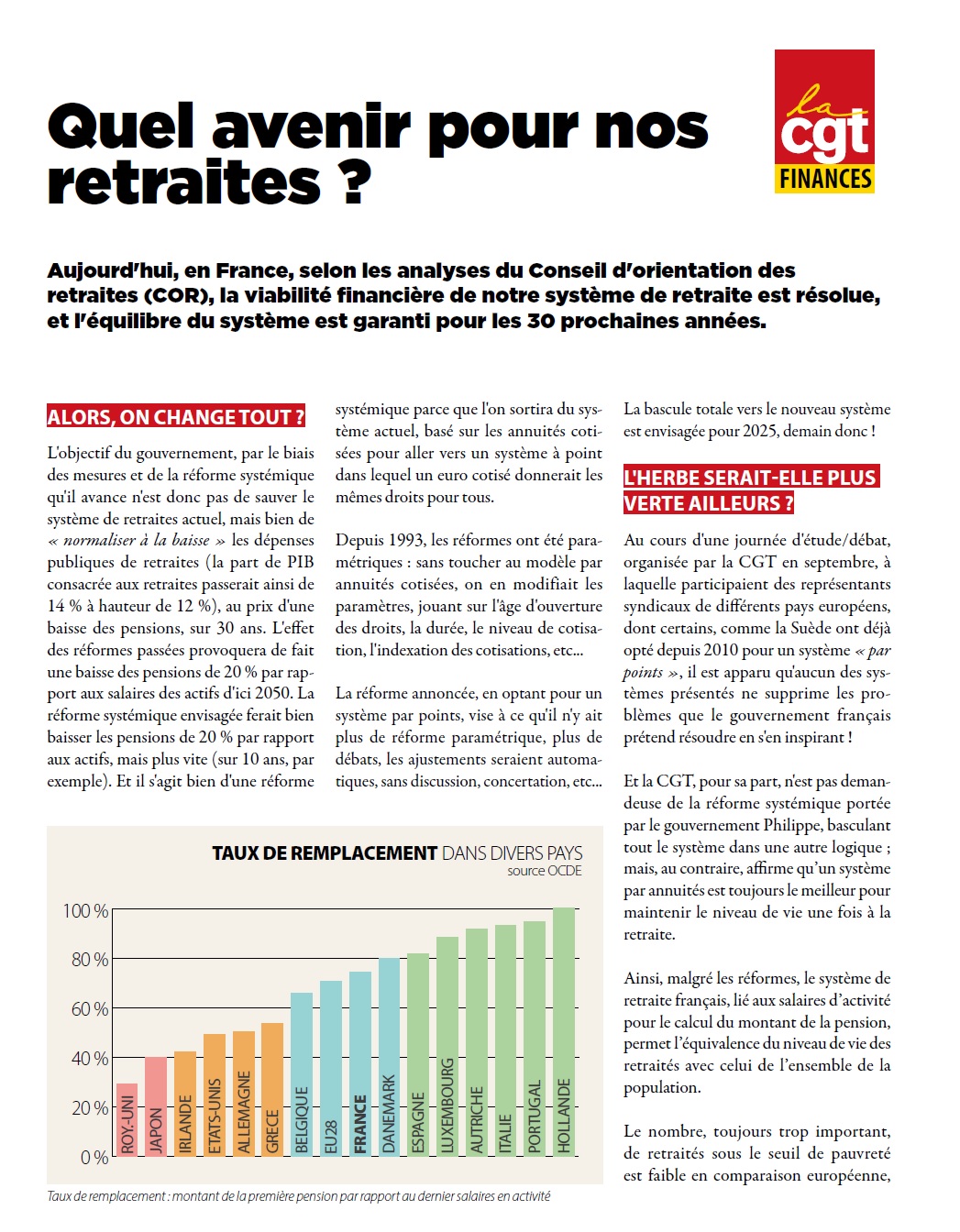 Quel avenir pour nos retraites ?

la cgt FINANCES

Aujourd'hui, en France, selon les analyses du Conseil d'orientation des retraites (COR), la viabilité financière de notre système de retraite est résolue, et l'équilibre du système est garanti pour les 30 prochaines années.

ALORS, ON CHANGE TOUT ?

L'objectif du gouvernement, par le biais des mesures et de la réforme systémique qu'il avance n'est donc pas de sauver le système de retraites actuel, mais bien de « normaliser à la baisse » les dépenses publiques de retraites (la part de PIB consacrée aux retraites passerait ainsi de 14 % à hauteur de 12 %), au prix d'une baisse des pensions, sur 30 ans. L'effet des réformes passées provoquera de fait une baisse des pensions de 20 % par rapport aux salaires des actifs d'ici 2050. La réforme systémique envisagée ferait bien baisser les pensions de 20 % par rapport aux actifs, mais plus vite (sur 10 ans, par exemple). Et il s'agit bien d'une réforme systémique parce que l'on sortira du système actuel, basé sur les annuités cotisées pour aller vers un système à point dans lequel un euro cotisé donnerait les mêmes droits pour tous.

Depuis 1993, les réformes ont été paramétriques : sans toucher au modèle par annuités cotisées, on en modifiait les paramètres, jouant sur l'âge d'ouverture des droits, la durée, le niveau de cotisation, l'indexation des cotisations, etc...

La réforme annoncée, en optant pour un système par points, vise à ce qu'il n'y ait plus de réforme paramétrique, plus de débats, les ajustements seraient automatiques, sans discussion, concertation, etc...

La bascule totale vers le nouveau système est envisagée pour 2025, demain donc !

L'HERBE SERAIT-ELLE PLUS VERTE AILLEURS ?

Au cours d'une journée d'étude/débat, organisée par la CGT en septembre, à laquelle participaient des représentants syndicaux de différents pays européens, dont certains, comme la Suède ont déjà opté depuis 2010 pour un système « par points », il est apparu qu'aucun des systèmes présentés ne supprime les problèmes que le gouvernement français prétend résoudre en s'en inspirant !

Et la CGT, pour sa part, n'est pas demandeuse de la réforme systémique portée par le gouvernement Philippe, basculant tout le système dans une autre logique ; mais, au contraire, affirme qu'un système par annuités est toujours le meilleur pour maintenir le niveau de vie une fois à la retraite.

Ainsi, malgré les réformes, le système de retraite français, lié aux salaires d'activité pour le calcul du montant de la pension, permet l'équivalence du niveau de vie des retraités avec celui de l'ensemble de la population.

Le nombre, toujours trop important, de retraités sous le seuil de pauvreté est faible en comparaison européenne,

TAUX DE REMPLACEMENT DANS DIVERS PAYS
source OCDE

100 %
80 %
60 %
40 %
20 %
0 %

ROY.-UNI
JAPON
IRLANDE
ETATS-UNIS
ALLEMAGNE
GRECE
BELGIQUE
EU28
FRANCE
DANEMARK
ESPAGNE
LUXEMBOURG
AUTRICHE
ITALIE
PORTUGAL
HOLLANDE

Taux de remplacement : montant de la première pension par rapport au dernier salaires en activité